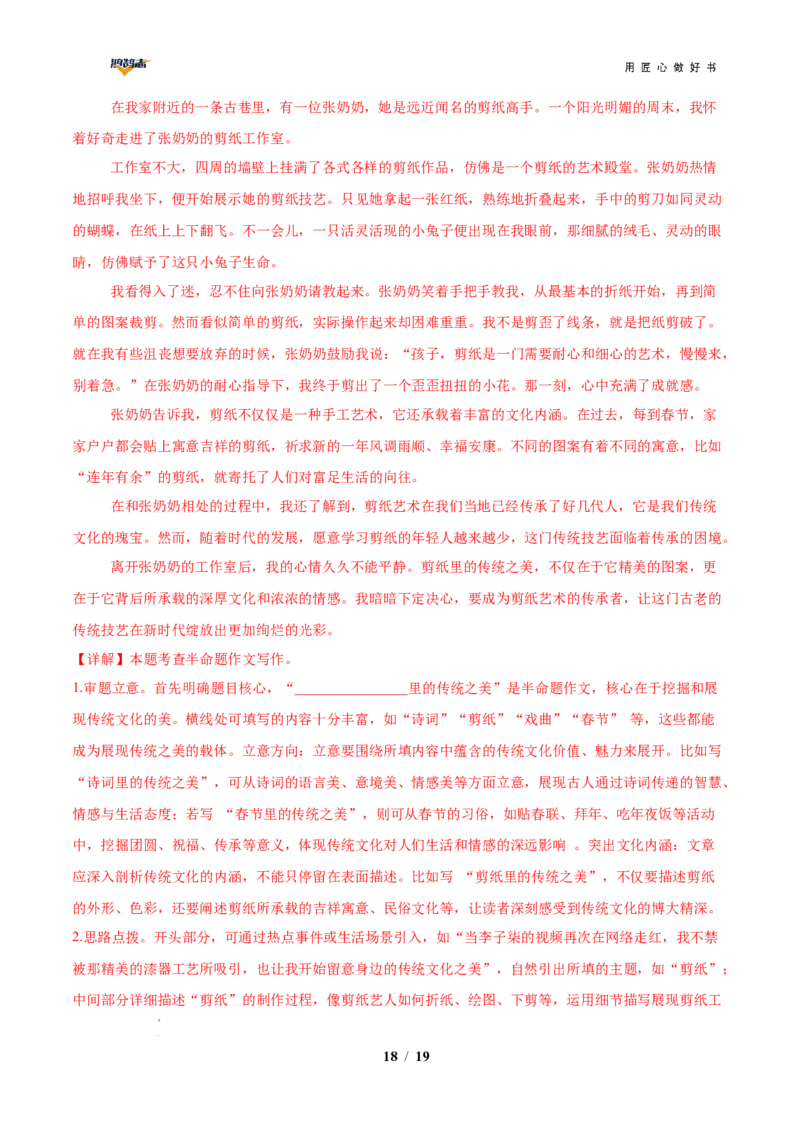 用匠心做好书

在我家附近的一条古巷里，有一位张奶奶，她是远近闻名的剪纸高手。一个阳光明媚的周末，我怀着好奇走进了张奶奶的剪纸工作室。

工作室不大，四周的墙壁上挂满了各式各样的剪纸作品，仿佛是一个剪纸的艺术殿堂。张奶奶热情地招呼我坐下，便开始展示她的剪纸技艺。只见她拿起一张红纸，熟练地折叠起来，手中的剪刀如同灵动的蝴蝶，在纸上上下翻飞。不一会儿，一只活灵活现的小兔子便出现在我眼前，那细腻的绒毛、灵动的眼睛，仿佛赋予了这只小兔子生命。

我看得入了迷，忍不住向张奶奶请教起来。张奶奶笑着手把手教我，从最基本的折纸开始，再到简单的图案裁剪。然而看似简单的剪纸，实际操作起来却困难重重。我不是剪歪了线条，就是把纸剪破了。就在我有些沮丧想要放弃的时候，张奶奶鼓励我说：“孩子，剪纸是一门需要耐心和细心的艺术，慢慢来，别着急。”在张奶奶的耐心指导下，我终于剪出了一个歪歪扭扭的小花。那一刻，心中充满了成就感。

张奶奶告诉我，剪纸不仅仅是一种手工艺术，它还承载着丰富的文化内涵。在过去，每到春节，家家户户都会贴上寓意吉祥的剪纸，祈求新的一年风调雨顺、幸福安康。不同的图案有着不同的寓意，比如“连年有余”的剪纸，就寄托了人们对富足生活的向往。

在和张奶奶相处的过程中，我还了解到，剪纸艺术在我们当地已经传承了好几代人，它是我们传统文化的瑰宝。然而，随着时代的发展，愿意学习剪纸的年轻人越来越少，这门传统技艺面临着传承的困境。

离开张奶奶的工作室后，我的心情久久不能平静。剪纸里的传统之美，不仅在于它精美的图案，更在于它背后所承载的深厚文化和浓浓的情感。我暗暗下定决心，要成为剪纸艺术的传承者，让这门古老的传统技艺在新时代绽放出更加绚烂的光彩。

【详解】本题考查半命题作文写作。

1.审题立意。首先明确题目核心，“____里的传统之美”是半命题作文，核心在于挖掘和展现传统文化的美。横线处可填写的内容十分丰富，如“诗词”“剪纸”“戏曲”“春节”等，这些都能成为展现传统之美的载体。立意方向：立意要围绕所填内容中蕴含的传统文化价值、魅力来展开。比如写“诗词里的传统之美”，可从诗词的语言美、意境美、情感美等方面立意，展现古人通过诗词传递的智慧、情感与生活态度；若写“春节里的传统之美”，则可从春节的习俗，如贴春联、拜年、吃年夜饭等活动中，挖掘团圆、祝福、传承等意义，体现传统文化对人们生活和情感的深远影响。突出文化内涵：文章应深入剖析传统文化的内涵，不能只停留在表面描述。比如写“剪纸里的传统之美”，不仅要描述剪纸的外形、色彩，还要阐述剪纸所承载的吉祥寓意、民俗文化等，让读者深刻感受到传统文化的博大精深。

2.思路点拨。开头部分，可通过热点事件或生活场景引入，如“当李子柒的视频再次在网络走红，我不禁被那精美的漆器工艺所吸引，也让我开始留意身边的传统文化之美”，自然引出所填的主题，如“剪纸”；中间部分详细描述“剪纸”的制作过程，像剪纸艺人如何折纸、绘图、下剪等，运用细节描写展现剪纸工

18 / 19